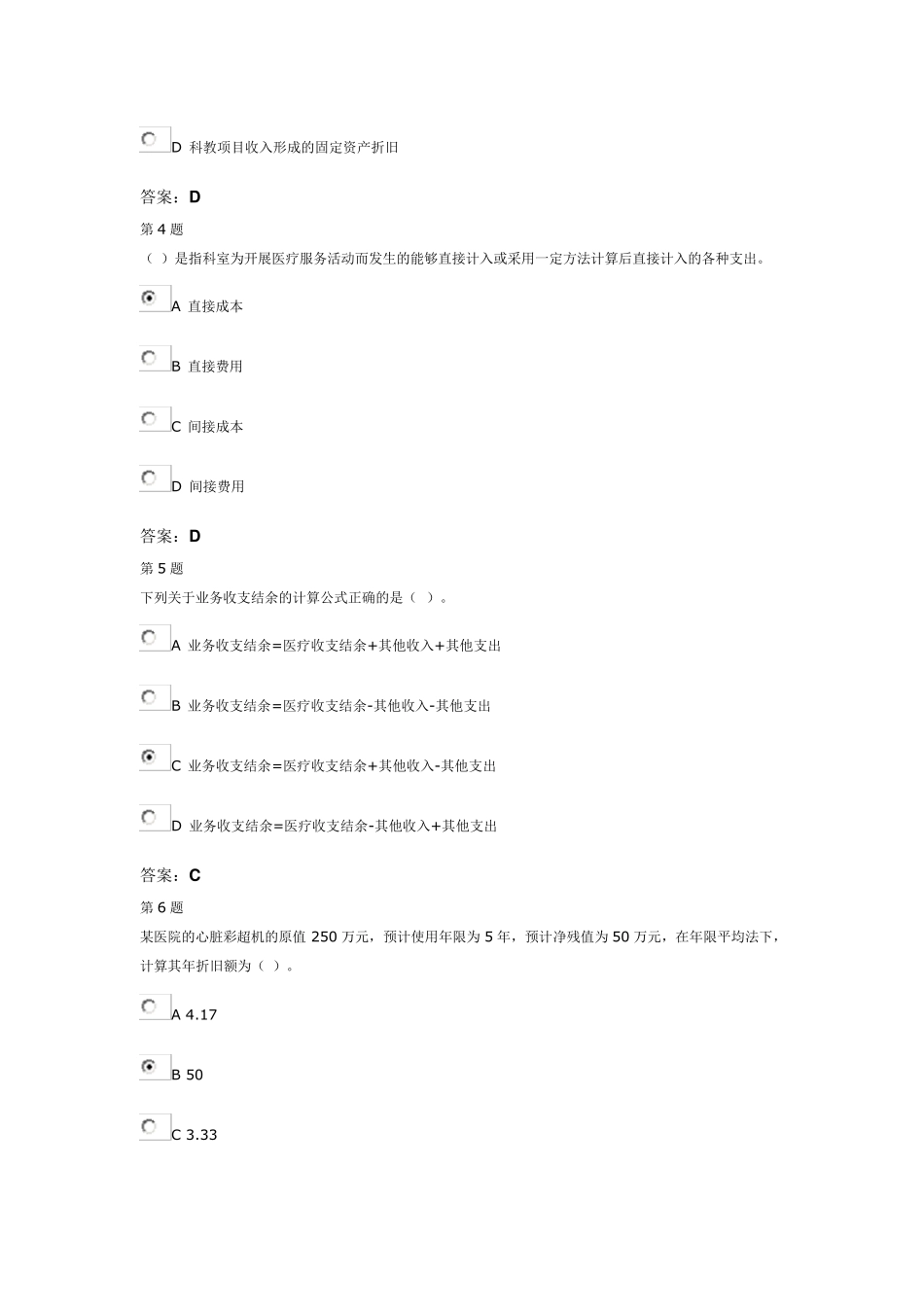 D 科教项目收入形成的固定资产折旧

答案：D

第 4 题

（ ）是指科室为开展医疗服务活动而发生的能够直接计入或采用一定方法计算后直接计入的各种支出。

A 直接成本

B 直接费用

C 间接成本

D 间接费用

答案：D

第 5 题

下列关于业务收支结余的计算公式正确的是（ ）。

A 业务收支结余=医疗收支结余+其他收入+其他支出

B 业务收支结余=医疗收支结余-其他收入-其他支出

C 业务收支结余=医疗收支结余+其他收入-其他支出

D 业务收支结余=医疗收支结余-其他收入+其他支出

答案：C

第 6 题

某医院的心脏彩超机的原值 250 万元，预计使用年限为 5 年，预计净残值为 50 万元，在年限平均法下，计算其年折旧额为（ ）。

A 4.17

B 50

C 3.33